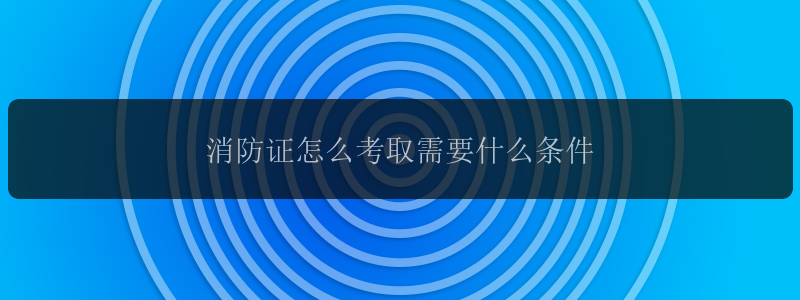 消防证怎么考取需要什么条件